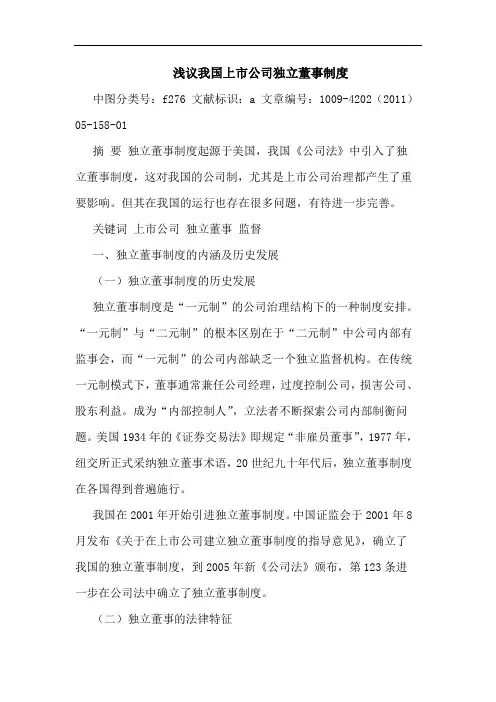 浅议我国上市公司独立董事制度

中图分类号：f276 文献标识：a 文章编号：1009-4202（2011）05-158-01

摘 要 独立董事制度起源于美国，我国《公司法》中引入了独立董事制度，这对我国的公司制，尤其是上市公司治理都产生了重要影响。但其在我国的运行也存在很多问题，有待进一步完善。

关键词 上市公司 独立董事 监督

一、独立董事制度的内涵及历史发展

（一）独立董事制度的历史发展

独立董事制度是“一元制”的公司治理结构下的一种制度安排。“一元制”与“二元制”的根本区别在于“二元制”中公司内部有监事会，而“一元制”的公司内部缺乏一个独立监督机构。在传统一元制模式下，董事通常兼任公司经理，过度控制公司，损害公司、股东利益。成为“内部控制人”，立法者不断探索公司内部制衡问题。美国1934年的《证券交易法》即规定“非雇员董事”，1977年，纽交所正式采纳独立董事术语，20世纪九十年代后，独立董事制度在各国得到普遍施行。

我国在2001年开始引进独立董事制度。中国证监会于2001年8月发布《关于在上市公司建立独立董事制度的指导意见》，确立了我国的独立董事制度，到2005年新《公司法》颁布，第123条进一步在公司法中确立了独立董事制度。

（二）独立董事的法律特征